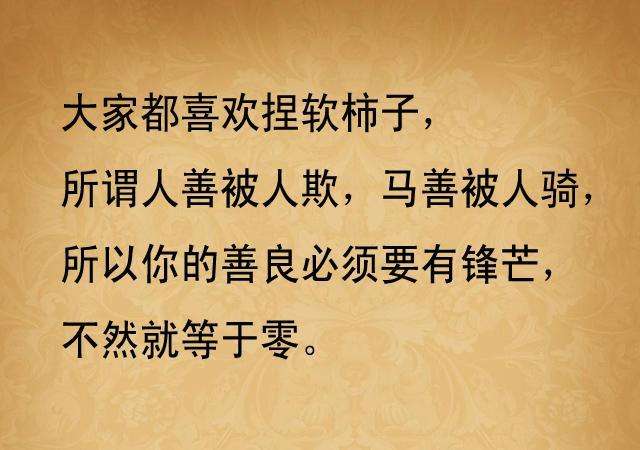 大家都喜欢捏软柿子，
所谓人善被人欺，马善被人骑，
所以你的善良必须要有锋芒，
不然就等于零。